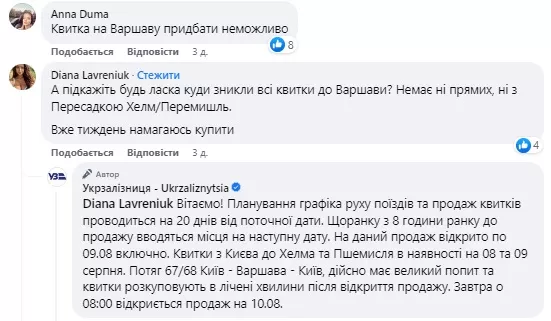 Anna Duma
Квитка на Варшаву придбати неможливо

8

Подобається Відповісти 3 д.

Diana Lavreniuk · Стежити
А підкажіть будь ласка куди зникли всі квитки до Варшави? Немає ні прямих, ні з Пересадкою Хелм/Перемишль.

Вже тиждень намагаюсь купити

4

Подобається Відповісти 3 д.

УЗ

Автор
Укрзалізниця - Ukrzaliznytsia
Diana Lavreniuk Вітаємо! Планування графіка руху поїздів та продаж квитків проводиться на 20 днів від поточної дати. Щоранку з 8 години ранку до продажу вводяться місця на наступну дату. На даний продаж відкрито по 09.08 включно. Квитки з Києва до Хелма та Пшемисля в наявності на 08 та 09 серпня. Потяг 67/68 Київ - Варшава - Київ, дійсно має великий попит та квитки розкуповують в лічені хвилини після відкриття продажу. Завтра о 08:00 відкриється продаж на 10.08.